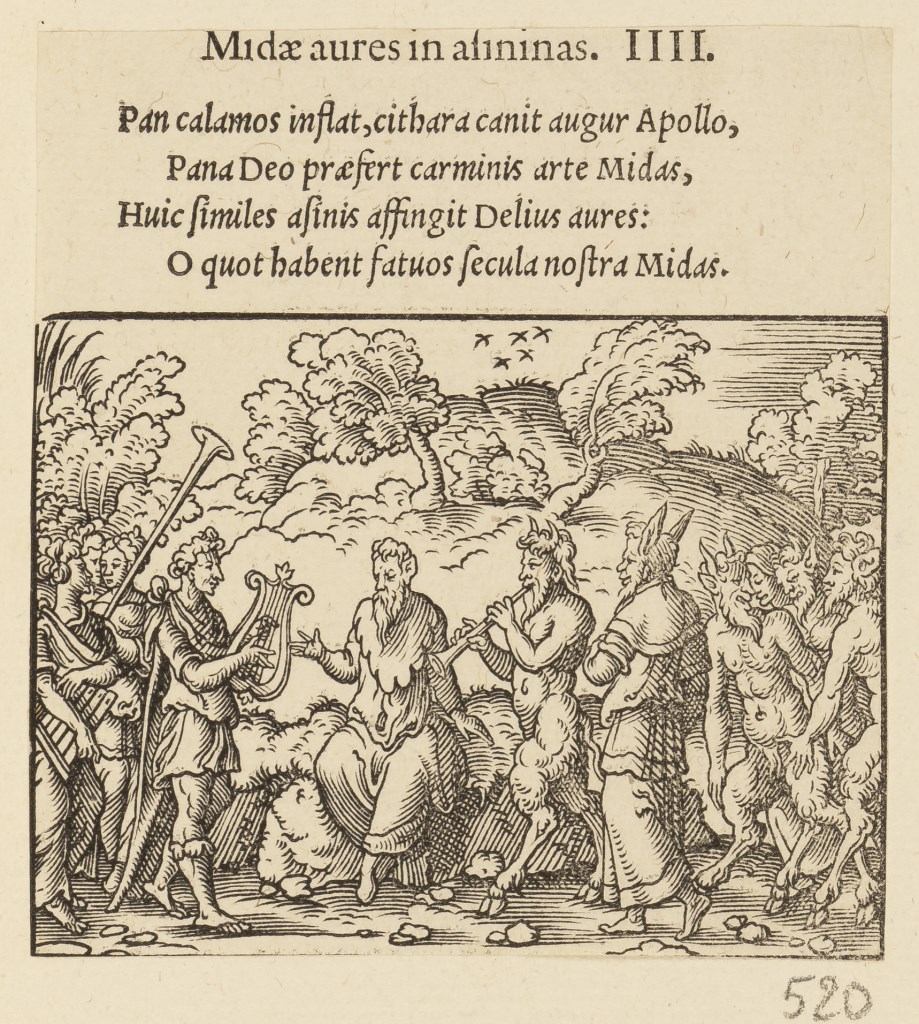 Midæ aures in asininas. IIII.

Pan calamos inflat, cithara canit augur Apollo,
Pana Deo præfert carminis arte Midas,
Huic similes asinis affingit Delius aures:
O quot habent fatuos secula nostra Midas.

520